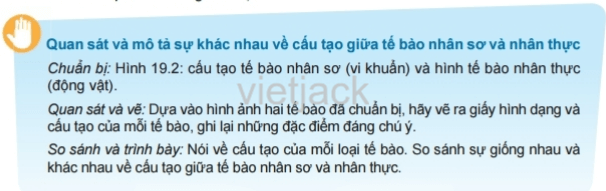 Quan sát và mô tả sự khác nhau về cấu tạo giữa tế bào nhân sơ và nhân thực

Chuẩn bị: Hình 19.2: cấu tạo tế bào nhân sơ (vi khuẩn) và hình tế bào nhân thực (động vật).

vietjack

Quan sát và vẽ: Dựa vào hình ảnh hai tế bào đã chuẩn bị, hãy vẽ ra giấy hình dạng và cấu tạo của mỗi tế bào, ghi lại những đặc điểm đáng chú ý.

So sánh và trình bày: Nói về cấu tạo của mỗi loại tế bào. So sánh sự giống nhau và khác nhau về cấu tạo giữa tế bào nhân sơ và nhân thực.